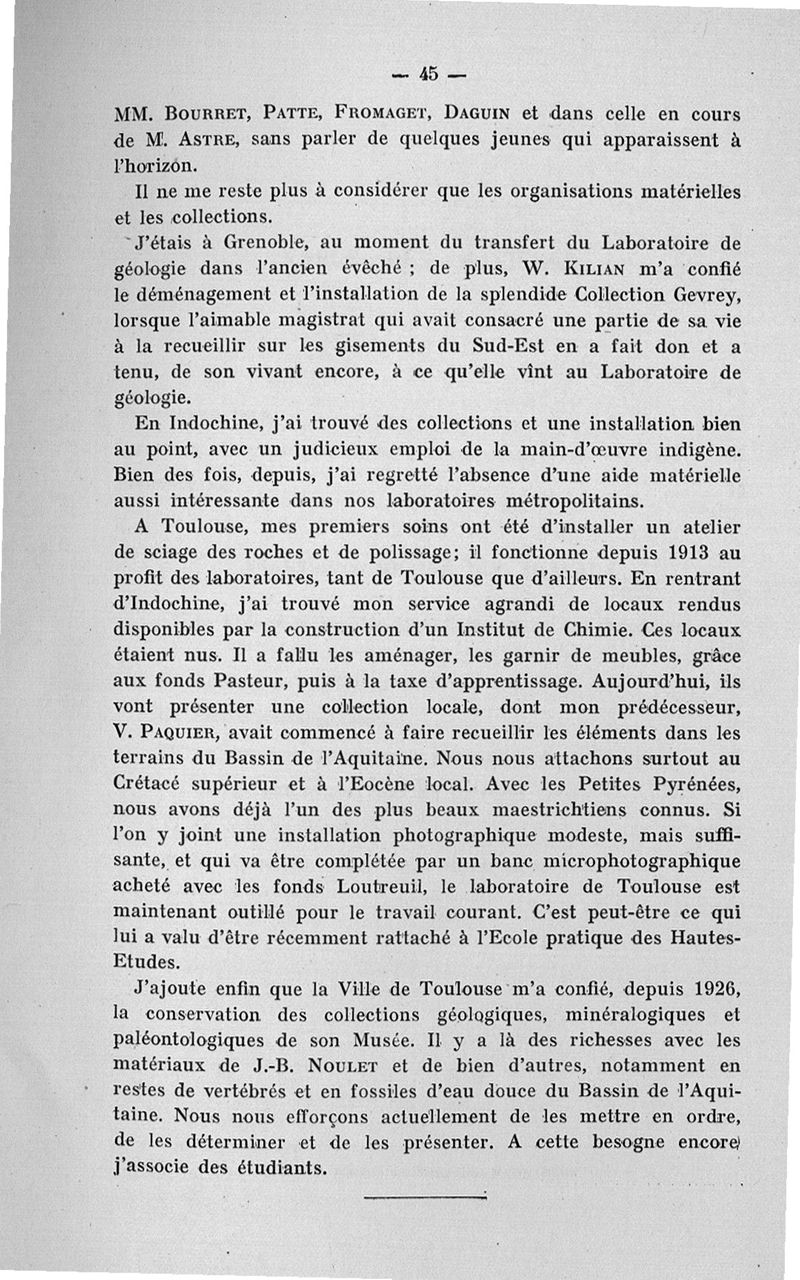 — 45 —

MM. Bourret, Patte, Fromaget, Daguin et dans celle en cours de M. Astre, sans parler de quelques jeunes qui apparaissent à l'horizon.

Il ne me reste plus à considérer que les organisations matérielles et les collections.

J'étais à Grenoble, au moment du transfert du Laboratoire de géologie dans l'ancien évêché ; de plus, W. Kilian m'a confié le déménagement et l'installation de la splendide Collection Gevrey, lorsque l'aimable magistrat qui avait consacré une partie de sa vie à la recueillir sur les gisements du Sud-Est en a fait don et a tenu, de son vivant encore, à ce qu'elle vînt au Laboratoire de géologie.

En Indochine, j'ai trouvé des collections et une installation bien au point, avec un judicieux emploi de la main-d'œuvre indigène. Bien des fois, depuis, j'ai regretté l'absence d'une aide matérielle aussi intéressante dans nos laboratoires métropolitains.

A Toulouse, mes premiers soins ont été d'installer un atelier de sciage des roches et de polissage; il fonctionne depuis 1913 au profit des laboratoires, tant de Toulouse que d'ailleurs. En rentrant d'Indochine, j'ai trouvé mon service agrandi de locaux rendus disponibles par la construction d'un Institut de Chimie. Ces locaux étaient nus. Il a fallu les aménager, les garnir de meubles, grâce aux fonds Pasteur, puis à la taxe d'apprentissage. Aujourd'hui, ils vont présenter une collection locale, dont mon prédécesseur, V. Paquier, avait commencé à faire recueillir les éléments dans les terrains du Bassin de l'Aquitaine. Nous nous attachons surtout au Crétacé supérieur et à l'Eocène local. Avec les Petites Pyrénées, nous avons déjà l'un des plus beaux maestrichtiens connus. Si l'on y joint une installation photographique modeste, mais suffisante, et qui va être complétée par un banc microphotographique acheté avec les fonds Loutreuil, le laboratoire de Toulouse est maintenant outillé pour le travail courant. C'est peut-être ce qui lui a valu d'être récemment rattaché à l'Ecole pratique des Hautes-Etudes.

J'ajoute enfin que la Ville de Toulouse m'a confié, depuis 1926, la conservation des collections géologiques, minéralogiques et paléontologiques de son Musée. Il y a là des richesses avec les matériaux de J.-B. Noulet et de bien d'autres, notamment en restes de vertébrés et en fossiles d'eau douce du Bassin de l'Aquitaine. Nous nous efforçons actuellement de les mettre en ordre, de les déterminer et de les présenter. A cette besogne encore j'associe des étudiants.